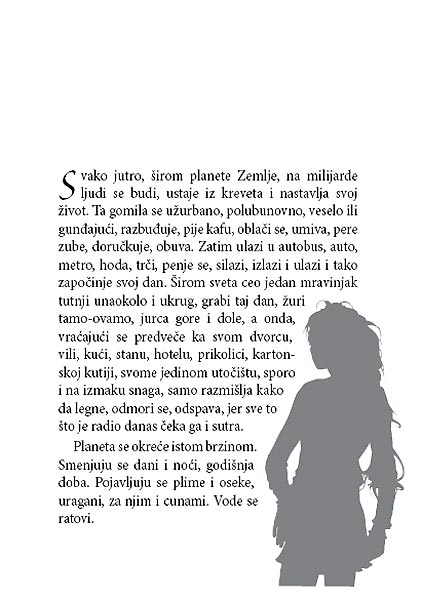 Svako jutro, širom planete Zemlje, na milijarde ljudi se budi, ustaje iz kreveta i nastavlja svoj život. Ta gomila se užurbano, polubunovno, veselo ili gunđajući, razbuđuje, pije kafu, oblači se, umiva, pere zube, doručkuje, obuva. Zatim ulazi u autobus, auto, metro, hoda, trči, penje se, silazi, izlazi i ulazi i tako započinje svoj dan. Širom sveta ceo jedan mravinjak tutnji unaokolo i ukrug, grabi taj dan, žuri tamo-ovamo, jurca gore i dole, a onda, vraćajući se predveče ka svom dvorcu, vili, kući, stanu, hotelu, prikolici, kartonskoj kutiji, svome jedinom utočištu, sporo i na izmaku snaga, samo razmišlja kako da legne, odmori se, odspava, jer sve to što je radio danas čeka ga i sutra.

Planeta se okreće istom brzinom. Smenjuju se dani i noći, godišnja doba. Pojavljuju se plime i oseke, uragani, za njim i cunami. Vode se ratovi.